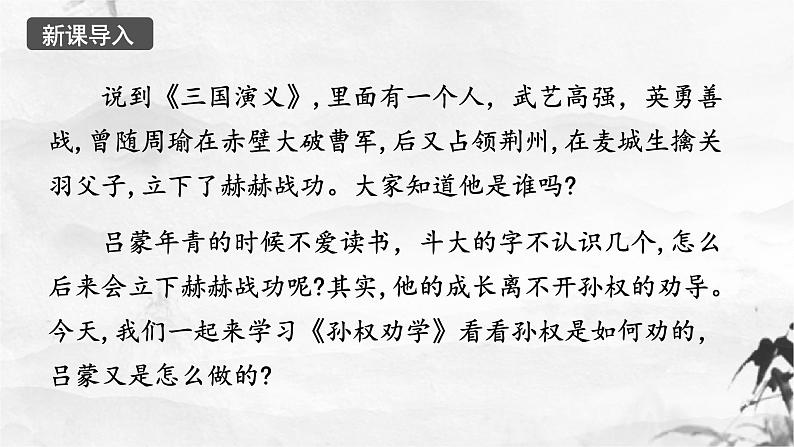 新课导入

说到《三国演义》,里面有一个人,武艺高强,英勇善战,曾随周瑜在赤壁大破曹军,后又占领荆州,在麦城生擒关羽父子,立下了赫赫战功。大家知道他是谁吗?

吕蒙年青的时候不爱读书,斗大的字不认识几个,怎么后来会立下赫赫战功呢?其实,他的成长离不开孙权的劝导。今天,我们一起来学习《孙权劝学》看看孙权是如何劝的,吕蒙又是怎么做的?